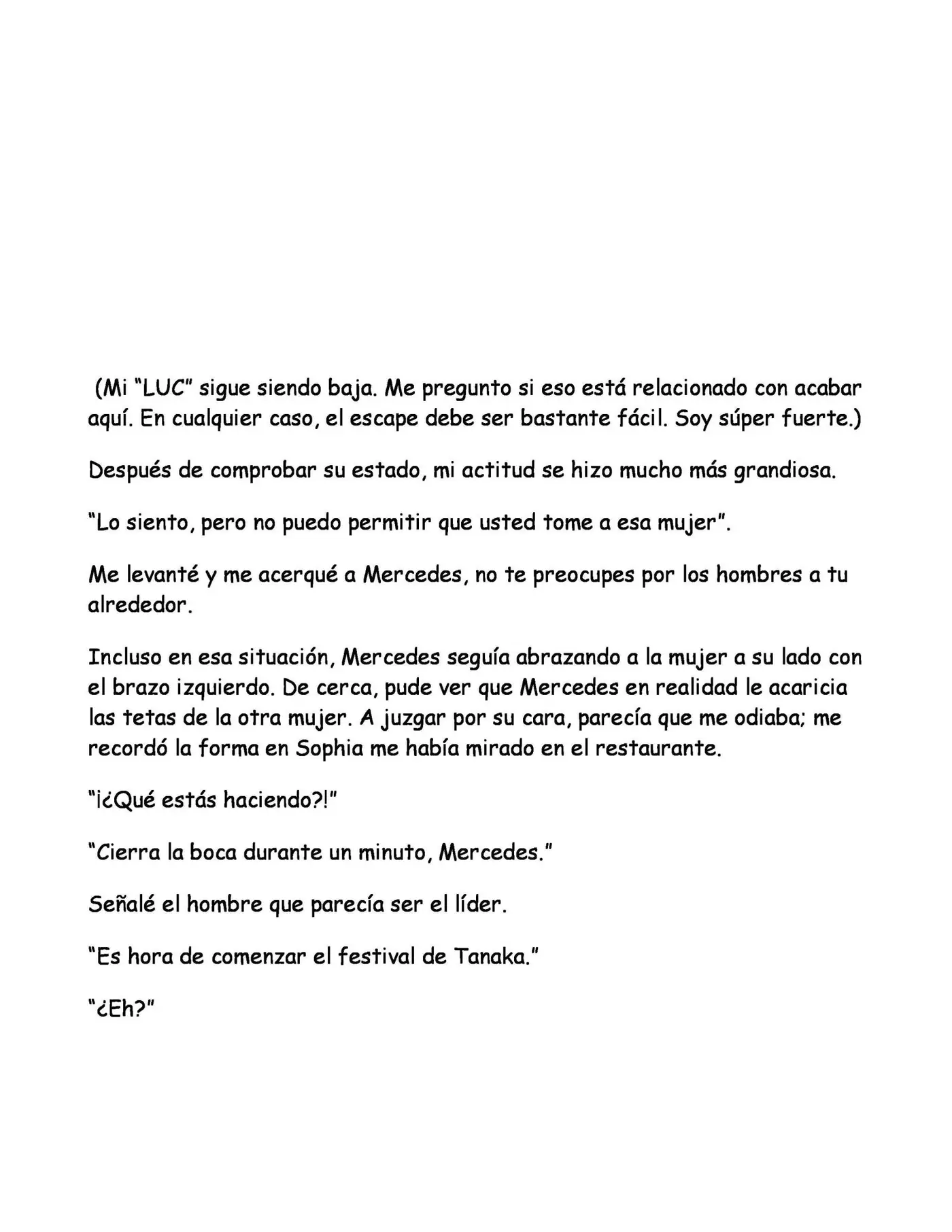 (Mi "LUC" sigue siendo baja. Me pregunto si eso está relacionado con acabar aquí. En cualquier caso, el escape debe ser bastante fácil. Soy súper fuerte.)

Después de comprobar su estado, mi actitud se hizo mucho más grandiosa.

"Lo siento, pero no puedo permitir que usted tome a esa mujer".

Me levanté y me acerqué a Mercedes, no te preocupes por los hombres a tu alrededor.

Incluso en esa situación, Mercedes seguía abrazando a la mujer a su lado con el brazo izquierdo. De cerca, pude ver que Mercedes en realidad le acaricia las tetas de la otra mujer. A juzgar por su cara, parecía que me odiaba; me recordó la forma en Sophia me había mirado en el restaurante.

"¡¿Qué estás haciendo?!"

"Cierra la boca durante un minuto, Mercedes."

Señalé el hombre que parecía ser el líder.

"Es hora de comenzar el festival de Tanaka."

"¿Eh?"